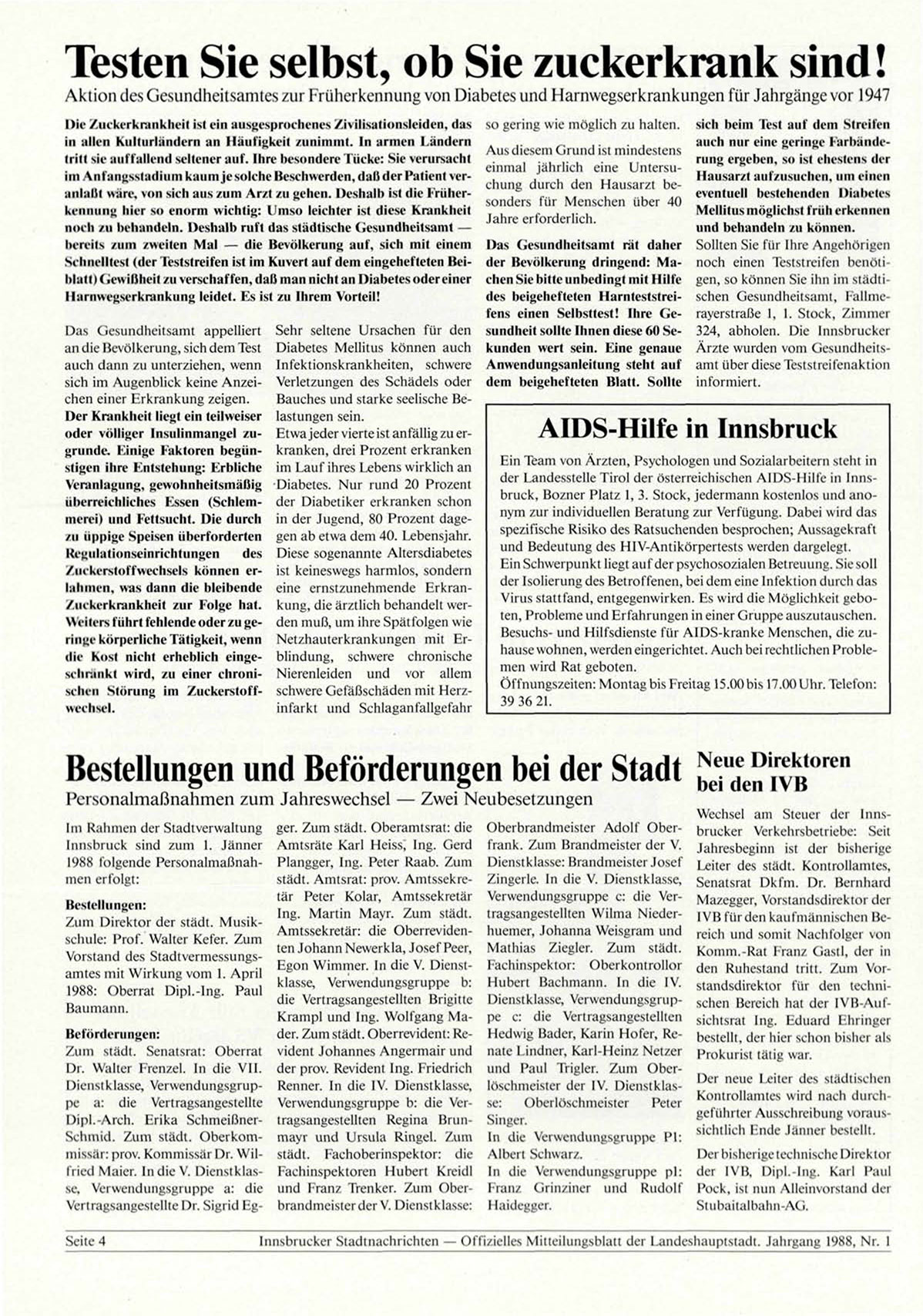 Testen Sie selbst, ob Sie zuckerkrank sind!
Aktion des Gesundheitsamtes zur Früherkennung von Diabetes und Harnwegserkrankungen für Jahrgänge vor 1947

Die Zuckerkrankheit ist ein ausgesprochenes Zivilisationsleiden, das in allen Kulturländern an Häufigkeit zunimmt. In armen Ländern tritt sie auffallend seltener auf. Ihre besondere Tücke: Sie verursacht im Anfangsstadium kaum je solche Beschwerden, daß der Patient veranlaßt wäre, von sich aus zum Arzt zu gehen. Deshalb ist die Früherkennung hier so enorm wichtig: Umso leichter ist diese Krankheit noch zu behandeln. Deshalb ruft das städtische Gesundheitsamt — bereits zum zweiten Mal — die Bevölkerung auf, sich mit einem Schnelltest (der Teststreifen ist im Kuvert auf dem eingehefteten Beiblatt) Gewißheit zu verschaffen, daß man nicht an Diabetes oder einer Harnwegserkrankung leidet. Es ist zu Ihrem Vorteil!

Das Gesundheitsamt appelliert an die Bevölkerung, sich dem Test auch dann zu unterziehen, wenn sich im Augenblick keine Anzeichen einer Erkrankung zeigen.
Der Krankheit liegt ein teilweiser oder völliger Insulinmangel zugrunde. Einige Faktoren begünstigen ihre Entstehung: Erbliche Veranlagung, gewohnheitsmäßig überreichliches Essen (Schlemmerei) und Fettsucht. Die durch zu üppige Speisen überforderten Regulationseinrichtungen des Zuckerstoffwechsels können erlahmen, was dann die bleibende Zuckerkrankheit zur Folge hat. Weiters führt fehlende oder zu geringe körperliche Tätigkeit, wenn die Kost nicht erheblich eingeschränkt wird, zu einer chronischen Störung im Zuckerstoffwechsel.

Sehr seltene Ursachen für den Diabetes Mellitus können auch Infektionskrankheiten, schwere Verletzungen des Schädels oder Bauches und starke seelische Belastungen sein.
Etwa jeder vierte ist anfällig zu erkranken, drei Prozent erkranken im Lauf ihres Lebens wirklich an Diabetes. Nur rund 20 Prozent der Diabetiker erkranken schon in der Jugend, 80 Prozent dagegen ab etwa dem 40. Lebensjahr. Diese sogenannte Altersdiabetes ist keineswegs harmlos, sondern eine ernstzunehmende Erkrankung, die ärztlich behandelt werden muß, um ihre Spätfolgen wie Netzhauterkrankungen mit Erblindung, schwere chronische Nierenleiden und vor allem schwere Gefäßschäden mit Herzinfarkt und Schlaganfallgefahr so gering wie möglich zu halten.

Aus diesem Grund ist mindestens einmal jährlich eine Untersuchung durch den Hausarzt besonders für Menschen über 40 Jahre erforderlich.

Das Gesundheitsamt rät daher der Bevölkerung dringend: Machen Sie bitte unbedingt mit Hilfe des beigehefteten Harnteststreifens einen Selbsttest! Ihre Gesundheit sollte Ihnen diese 60 Sekunden wert sein. Eine genaue Anwendungsanleitung steht auf dem beigehefteten Blatt. Sollte sich beim Test auf dem Streifen auch nur eine geringe Farbänderung ergeben, so ist ehestens der Hausarzt aufzusuchen, um einen eventuell bestehenden Diabetes Mellitus möglichst früh erkennen und behandeln zu können.
Sollten Sie für Ihre Angehörigen noch einen Teststreifen benötigen, so können Sie ihn im städtischen Gesundheitsamt, Fallmerayerstraße 1, 1. Stock, Zimmer 324, abholen. Die Innsbrucker Ärzte wurden vom Gesundheitsamt über diese Teststreifenaktion informiert.

AIDS-Hilfe in Innsbruck
Ein Team von Ärzten, Psychologen und Sozialarbeitern steht in der Landesstelle Tirol der österreichischen AIDS-Hilfe in Innsbruck, Bozner Platz 1, 3. Stock, jedermann kostenlos und anonym zur individuellen Beratung zur Verfügung. Dabei wird das spezifische Risiko des Ratsuchenden besprochen; Aussagekraft und Bedeutung des HIV-Antikörpertests werden dargelegt.
Ein Schwerpunkt liegt auf der psychosozialen Betreuung. Sie soll der Isolierung des Betroffenen, bei dem eine Infektion durch das Virus stattfand, entgegenwirken. Es wird die Möglichkeit geboten, Probleme und Erfahrungen in einer Gruppe auszutauschen. Besuchs- und Hilfsdienste für AIDS-kranke Menschen, die zuhause wohnen, werden eingerichtet. Auch bei rechtlichen Problemen wird Rat geboten.
Öffnungszeiten: Montag bis Freitag 15.00 bis 17.00 Uhr. Telefon: 39 36 21.

Bestellungen und Beförderungen bei der Stadt
Personalmaßnahmen zum Jahreswechsel — Zwei Neubesetzungen

Im Rahmen der Stadtverwaltung Innsbruck sind zum 1. Jänner 1988 folgende Personalmaßnahmen erfolgt:

Bestellungen:
Zum Direktor der städt. Musikschule: Prof. Walter Kefer. Zum Vorstand des Stadtvermessungsamtes mit Wirkung vom 1. April 1988: Oberrat Dipl.-Ing. Paul Baumann.

Beförderungen:
Zum städt. Senatsrat: Oberrat Dr. Walter Frenzel. In die VII. Dienstklasse, Verwendungsgruppe a: die Vertragsangestellte Dipl.-Arch. Erika Schmeißner-Schmid. Zum städt. Oberkommissär: prov. Kommissär Dr. Wilfried Maier. In die V. Dienstklasse, Verwendungsgruppe a: die Vertragsangestellte Dr. Sigrid Egger. Zum städt. Oberamtsrat: die Amtsräte Karl Heiss, Ing. Gerd Plangger, Ing. Peter Raab. Zum städt. Amtsrat: prov. Amtssekretär Peter Kolar, Amtssekretär Ing. Martin Mayr. Zum städt. Amtssekretär: die Oberrevidenten Johann Newerkla, Josef Peer, Egon Wimmer. In die V. Dienstklasse, Verwendungsgruppe b: die Vertragsangestellten Brigitte Krampl und Ing. Wolfgang Mader. Zum städt. Oberrevident: Revident Johannes Angermair und der prov. Revident Ing. Friedrich Renner. In die IV. Dienstklasse, Verwendungsgruppe b: die Vertragsangestellten Regina Brunmayr und Ursula Ringel. Zum städt. Fachoberinspektor: die Fachinspektoren Hubert Kreidl und Franz Trenker. Zum Oberbrandmeister der V. Dienstklasse: Oberbrandmeister Adolf Oberfrank. Zum Brandmeister der V. Dienstklasse: Brandmeister Josef Zingerle. In die V. Dienstklasse, Verwendungsgruppe c: die Vertragsangestellten Wilma Niederhuemer, Johanna Weisgram und Mathias Ziegler. Zum städt. Fachinspektor: Oberkontrollor Hubert Bachmann. In die IV. Dienstklasse, Verwendungsgruppe c: die Vertragsangestellten Hedwig Bader, Karin Hofer, Renate Lindner, Karl-Heinz Netzer und Paul Trigler. Zum Oberlöschmeister der IV. Dienstklasse: Oberlöschmeister Peter Singer.
In die Verwendungsgruppe P1: Albert Schwarz.
In die Verwendungsgruppe p1: Franz Grinziner und Rudolf Haidegger.

Neue Direktoren bei den IVB
Wechsel am Steuer der Innsbrucker Verkehrsbetriebe: Seit Jahresbeginn ist der bisherige Leiter des städt. Kontrollamtes, Senatsrat Dkfm. Dr. Bernhard Mazegger, Vorstandsdirektor der IVB für den kaufmännischen Bereich und somit Nachfolger von Komm.-Rat Franz Gastl, der in den Ruhestand tritt. Zum Vorstandsdirektor für den technischen Bereich hat der IVB-Aufsichtsrat Ing. Eduard Ehringer bestellt, der hier schon bisher als Prokurist tätig war.
Der neue Leiter des städtischen Kontrollamtes wird nach durchgeführter Ausschreibung voraussichtlich Ende Jänner bestellt.
Der bisherige technische Direktor der IVB, Dipl.-Ing. Karl Paul Pock, ist nun Alleinvorstand der Stubaitalbahn-AG.

Seite 4 Innsbrucker Stadtnachrichten — Offizielles Mitteilungsblatt der Landeshauptstadt. Jahrgang 1988, Nr. 1